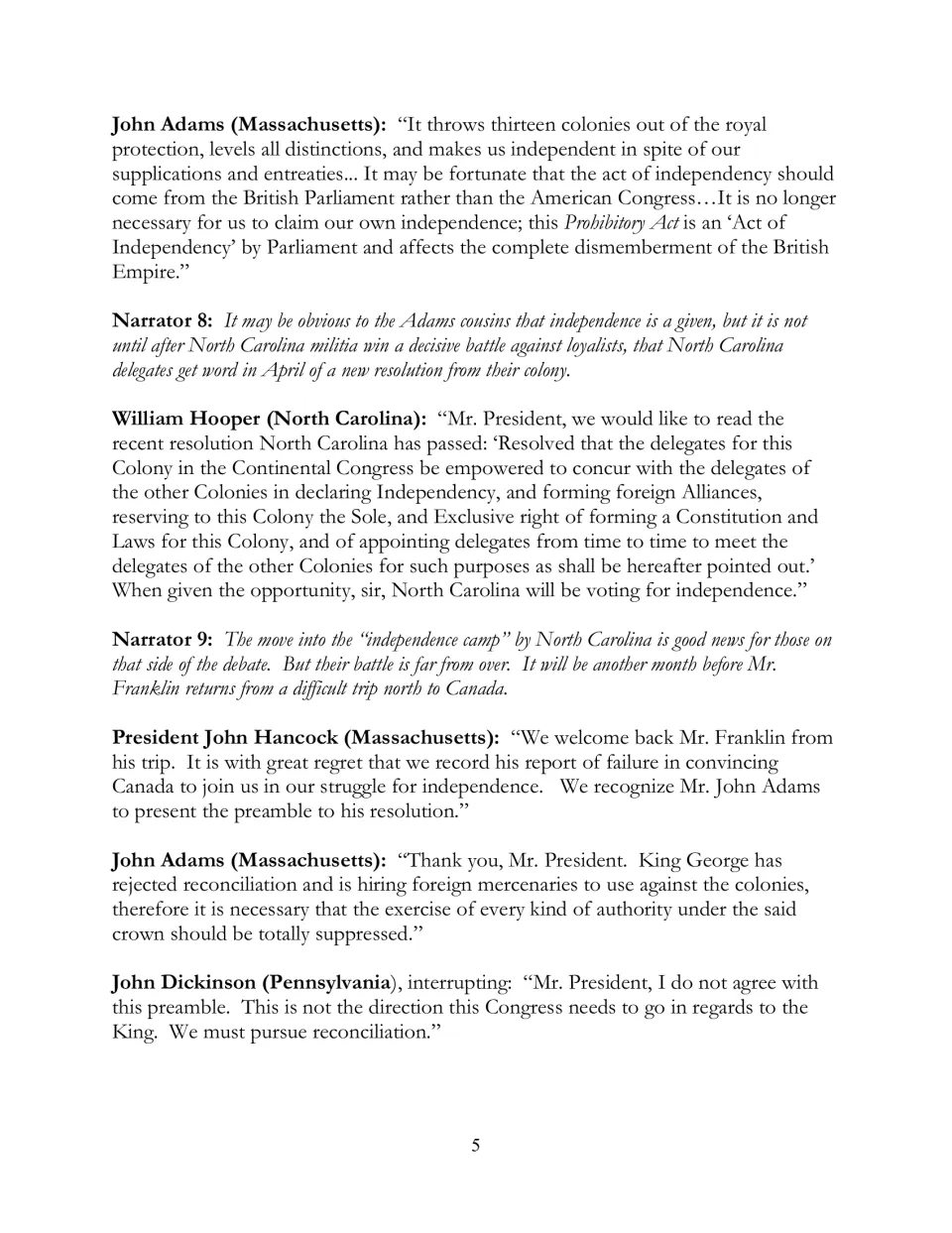 John Adams (Massachusetts): "It throws thirteen colonies out of the royal protection, levels all distinctions, and makes us independent in spite of our supplications and entreaties... It may be fortunate that the act of independency should come from the British Parliament rather than the American Congress…It is no longer necessary for us to claim our own independence; this Prohibitory Act is an 'Act of Independency' by Parliament and affects the complete dismemberment of the British Empire."

Narrator 8: It may be obvious to the Adams cousins that independence is a given, but it is not until after North Carolina militia win a decisive battle against loyalists, that North Carolina delegates get word in April of a new resolution from their colony.

William Hooper (North Carolina): "Mr. President, we would like to read the recent resolution North Carolina has passed: 'Resolved that the delegates for this Colony in the Continental Congress be empowered to concur with the delegates of the other Colonies in declaring Independency, and forming foreign Alliances, reserving to this Colony the Sole, and Exclusive right of forming a Constitution and Laws for this Colony, and of appointing delegates from time to time to meet the delegates of the other Colonies for such purposes as shall be hereafter pointed out.' When given the opportunity, sir, North Carolina will be voting for independence."

Narrator 9: The move into the "independence camp" by North Carolina is good news for those on that side of the debate. But their battle is far from over. It will be another month before Mr. Franklin returns from a difficult trip north to Canada.

President John Hancock (Massachusetts): "We welcome back Mr. Franklin from his trip. It is with great regret that we record his report of failure in convincing Canada to join us in our struggle for independence. We recognize Mr. John Adams to present the preamble to his resolution."

John Adams (Massachusetts): "Thank you, Mr. President. King George has rejected reconciliation and is hiring foreign mercenaries to use against the colonies, therefore it is necessary that the exercise of every kind of authority under the said crown should be totally suppressed."

John Dickinson (Pennsylvania), interrupting: "Mr. President, I do not agree with this preamble. This is not the direction this Congress needs to go in regards to the King. We must pursue reconciliation."

5